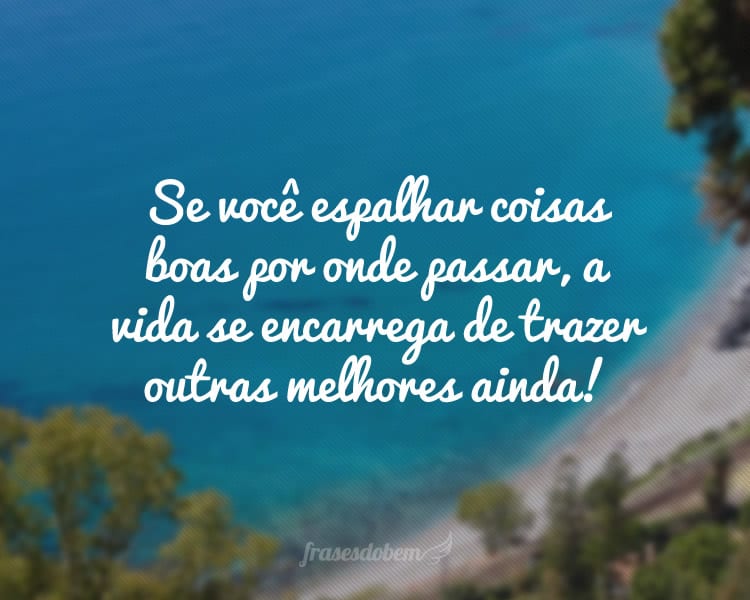 Se você espalhar coisas boas por onde passar, a vida se encarrega de trazer outras melhores ainda!

frasesdobem